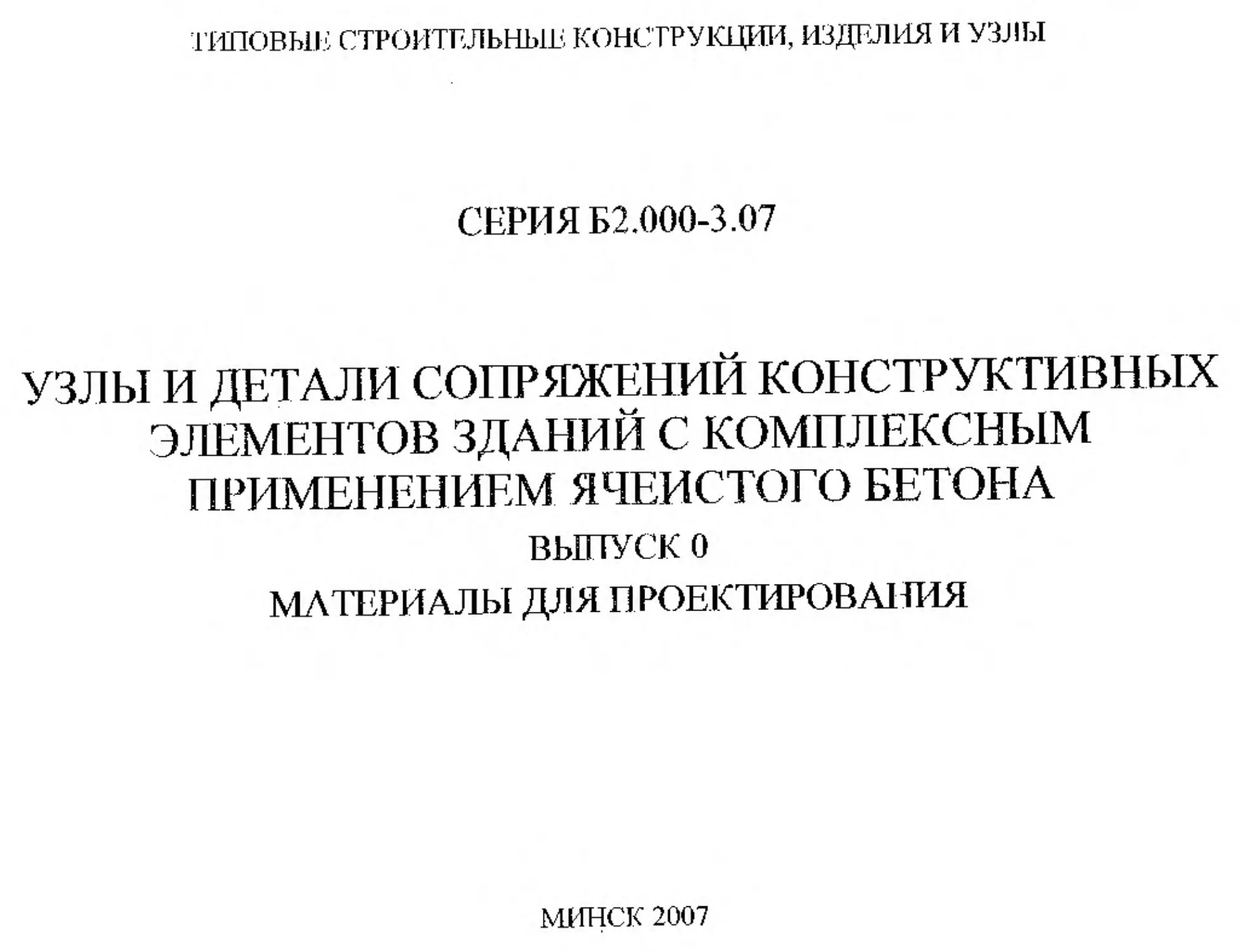 ТИПОВЫЕ СТРОИТЕЛЬНЫЕ КОНСТРУКЦИИ, ИЗДЕЛИЯ И УЗЛЫ

СЕРИЯ Б2.000-3.07

УЗЛЫ И ДЕТАЛИ СОПРЯЖЕНИЙ КОНСТРУКТИВНЫХ ЭЛЕМЕНТОВ ЗДАНИЙ С КОМПЛЕКСНЫМ ПРИМЕНЕНИЕМ ЯЧЕИСТОГО БЕТОНА

ВЫПУСК 0

МАТЕРИАЛЫ ДЛЯ ПРОЕКТИРОВАНИЯ

МИНСК 2007